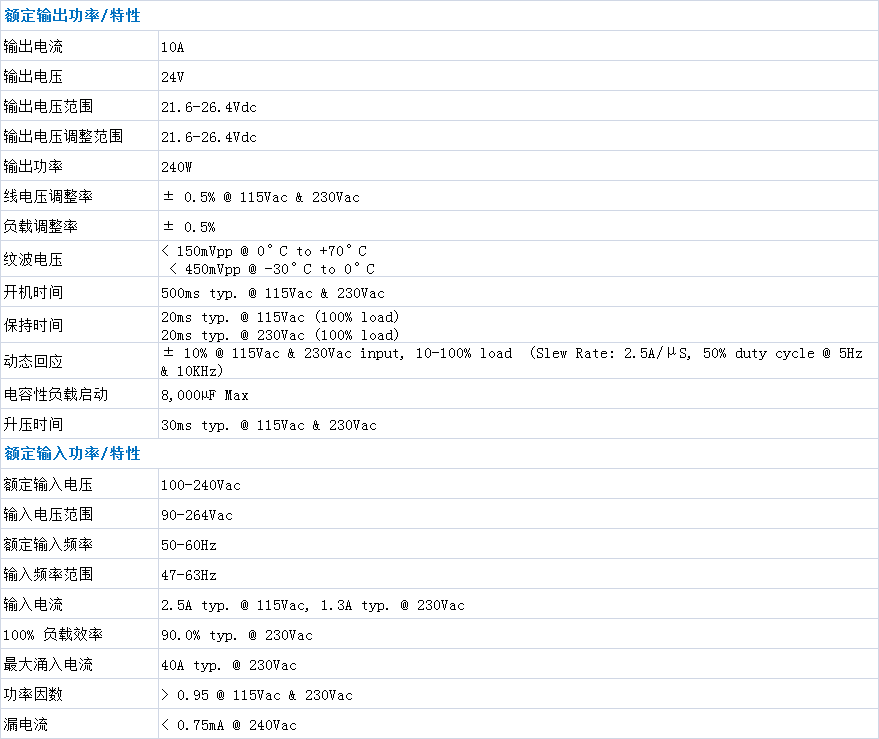 | 额定输出功率/特性 | |
|---|---|
| 输出电流 | 10A |
| 输出电压 | 24V |
| 输出电压范围 | 21.6-26.4Vdc |
| 输出电压调整范围 | 21.6-26.4Vdc |
| 输出功率 | 240W |
| 线电压调整率 | ± 0.5% @ 115Vac & 230Vac |
| 负载调整率 | ± 0.5% |
| 纹波电压 | < 150mVpp @ 0°C to +70°C < 450mVpp @ -30°C to 0°C |
| 开机时间 | 500ms typ. @ 115Vac & 230Vac |
| 保持时间 | 20ms typ. @ 115Vac (100% load) 20ms typ. @ 230Vac (100% load) |
| 动态回应 | ± 10% @ 115Vac & 230Vac input, 10-100% load (Slew Rate: 2.5A/μS, 50% duty cycle @ 5Hz & 10KHz) |
| 电容性负载启动 | 8,000μF Max |
| 升压时间 | 30ms typ. @ 115Vac & 230Vac |
| 额定输入功率/特性 | |
| 额定输入电压 | 100-240Vac |
| 输入电压范围 | 90-264Vac |
| 额定输入频率 | 50-60Hz |
| 输入频率范围 | 47-63Hz |
| 输入电流 | 2.5A typ. @ 115Vac, 1.3A typ. @ 230Vac |
| 100% 负载效率 | 90.0% typ. @ 230Vac |
| 最大涌入电流 | 40A typ. @ 230Vac |
| 功率因数 | > 0.95 @ 115Vac & 230Vac |
| 漏电流 | < 0.75mA @ 240Vac |